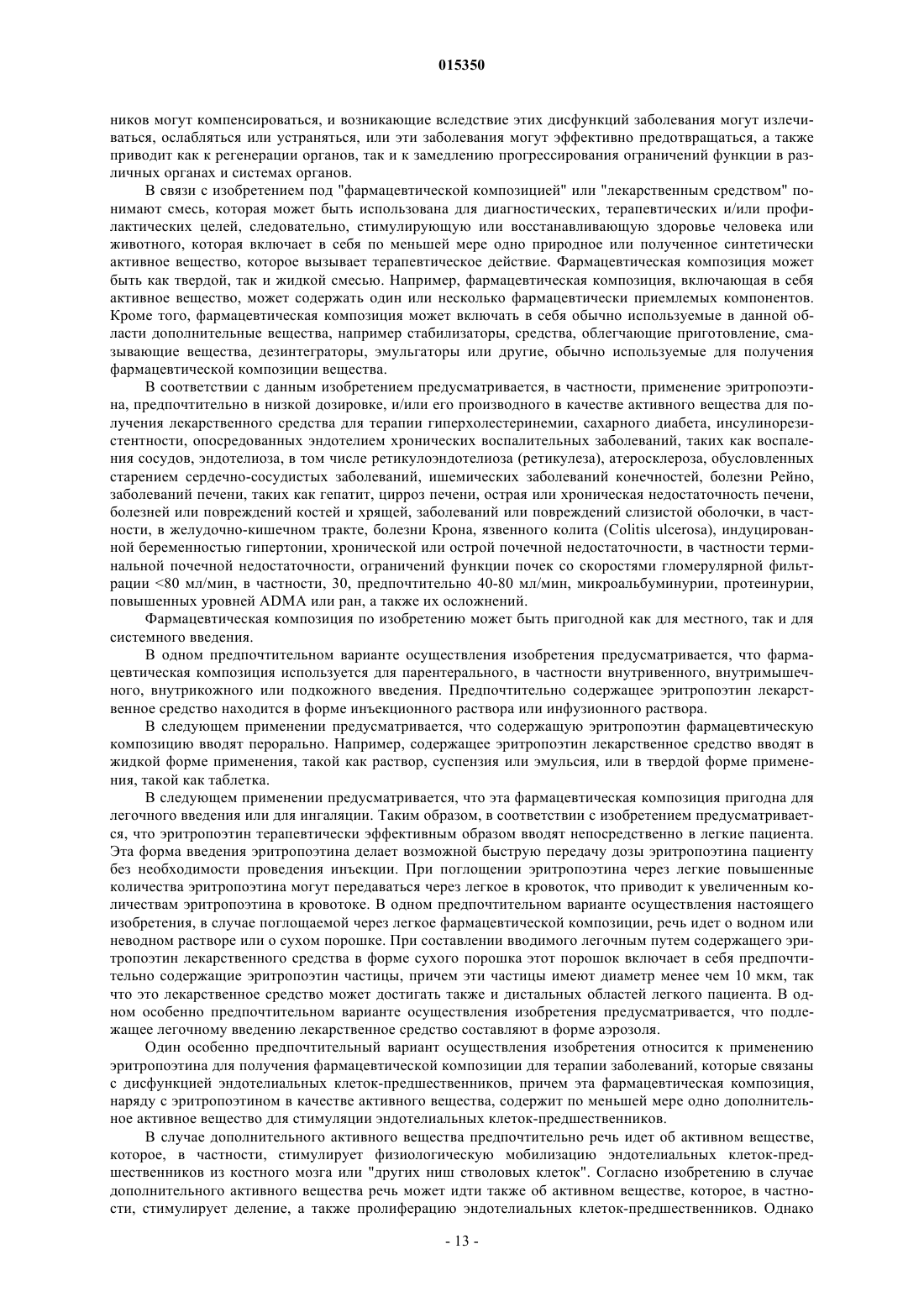 015350

ников могут компенсироваться, и возникающие вследствие этих дисфункций заболевания могут излечиваться, ослабляться или устраняться, или эти заболевания могут эффективно предотвращаться, а также приводит как к регенерации органов, так и к замедлению прогрессирования ограничений функции в различных органах и системах органов.

В связи с изобретением под "фармацевтической композицией" или "лекарственным средством" понимают смесь, которая может быть использована для диагностических, терапевтических и/или профилактических целей, следовательно, стимулирующую или восстанавливающую здоровье человека или животного, которая включает в себя по меньшей мере одно природное или полученное синтетически активное вещество, которое вызывает терапевтическое действие. Фармацевтическая композиция может быть как твердой, так и жидкой смесью. Например, фармацевтическая композиция, включающая в себя активное вещество, может содержать один или несколько фармацевтически приемлемых компонентов. Кроме того, фармацевтическая композиция может включать в себя обычно используемые в данной области дополнительные вещества, например стабилизаторы, средства, облегчающие приготовление, смазывающие вещества, дезинтеграторы, эмульгаторы или другие, обычно используемые для получения фармацевтической композиции вещества.

В соответствии с данным изобретением предусматривается, в частности, применение эритропоэтина, предпочтительно в низкой дозировке, и/или его производного в качестве активного вещества для получения лекарственного средства для терапии гиперхолестеринемии, сахарного диабета, инсулинорезистентности, опосредованных эндотелием хронических воспалительных заболеваний, таких как воспаления сосудов, эндотелиоза, в том числе ретикулоэндотелиоза (ретикулеза), атеросклероза, обусловленных старением сердечно-сосудистых заболеваний, ишемических заболеваний конечностей, болезни Рейно, заболеваний печени, таких как гепатит, цирроз печени, острая или хроническая недостаточность печени, болезней или повреждений костей и хрящей, заболеваний или повреждений слизистой оболочки, в частности, в желудочно-кишечном тракте, болезни Крона, язвенного колита (Colitis ulcerosa), индуцированной беременностью гипертонии, хронической или острой почечной недостаточности, в частности терминальной почечной недостаточности, ограничений функции почек со скоростями гломерулярной фильтрации <80 мл/мин, в частности, 30, предпочтительно 40-80 мл/мин, микроальбуминурии, протеинурии, повышенных уровней ADMA или ран, а также их осложнений.

Фармацевтическая композиция по изобретению может быть пригодной как для местного, так и для системного введения.

В одном предпочтительном варианте осуществления изобретения предусматривается, что фармацевтическая композиция используется для парентерального, в частности внутривенного, внутримышечного, внутрикожного или подкожного введения. Предпочтительно содержащее эритропоэтин лекарственное средство находится в форме инъекционного раствора или инфузионного раствора.

В следующем применении предусматривается, что содержащую эритропоэтин фармацевтическую композицию вводят перорально. Например, содержащее эритропоэтин лекарственное средство вводят в жидкой форме применения, такой как раствор, суспензия или эмульсия, или в твердой форме применения, такой как таблетка.

В следующем применении предусматривается, что эта фармацевтическая композиция пригодна для легочного введения или для ингаляции. Таким образом, в соответствии с изобретением предусматривается, что эритропоэтин терапевтически эффективным образом вводят непосредственно в легкие пациента. Эта форма введения эритропоэтина делает возможной быструю передачу дозы эритропоэтина пациенту без необходимости проведения инъекции. При поглощении эритропоэтина через легкие повышенные количества эритропоэтина могут передаваться через легкое в кровоток, что приводит к увеличенным количествам эритропоэтина в кровотоке. В одном предпочтительном варианте осуществления настоящего изобретения, в случае поглощаемой через легкое фармацевтической композиции, речь идет о водном или неводном растворе или о сухом порошке. При составлении вводимого легочным путем содержащего эритропоэтин лекарственного средства в форме сухого порошка этот порошок включает в себя предпочтительно содержащие эритропоэтин частицы, причем эти частицы имеют диаметр менее чем 10 мкм, так что это лекарственное средство может достигать также и дистальных областей легкого пациента. В одном особенно предпочтительном варианте осуществления изобретения предусматривается, что подлежащее легочному введению лекарственное средство составляют в форме аэрозоля.

Один особенно предпочтительный вариант осуществления изобретения относится к применению эритропоэтина для получения фармацевтической композиции для терапии заболеваний, которые связаны с дисфункцией эндотелиальных клеток-предшественников, причем эта фармацевтическая композиция, наряду с эритропоэтином в качестве активного вещества, содержит по меньшей мере одно дополнительное активное вещество для стимуляции эндотелиальных клеток-предшественников.

В случае дополнительного активного вещества предпочтительно речь идет об активном веществе, которое, в частности, стимулирует физиологическую мобилизацию эндотелиальных клеток-предшественников из костного мозга или "других ниш стволовых клеток". Согласно изобретению в случае дополнительного активного вещества речь может идти также об активном веществе, которое, в частности, стимулирует деление, а также пролиферацию эндотелиальных клеток-предшественников. Однако

- 13 -